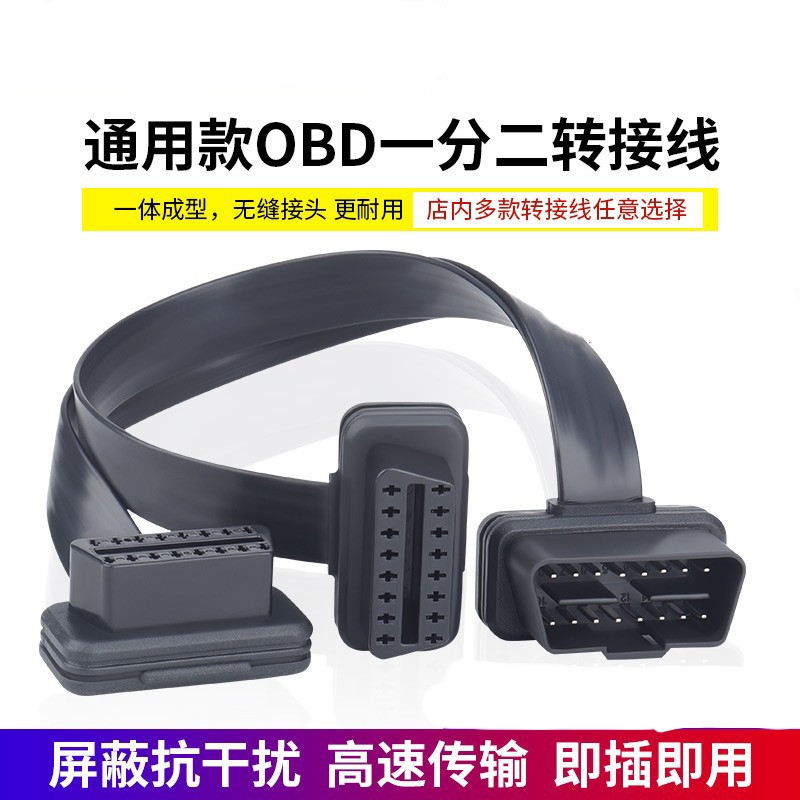 通用款OBD一分二转接线

一体成型，无缝接头 更耐用 店内多款转接线任意选择

屏蔽抗干扰 高速传输 即插即用